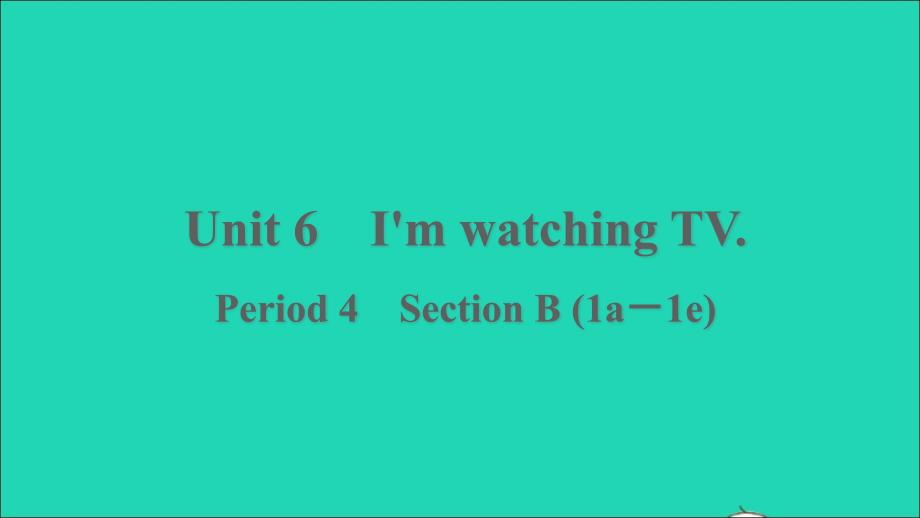 Unit 6 I'm watching TV.

Period 4 Section B (1a－1e)